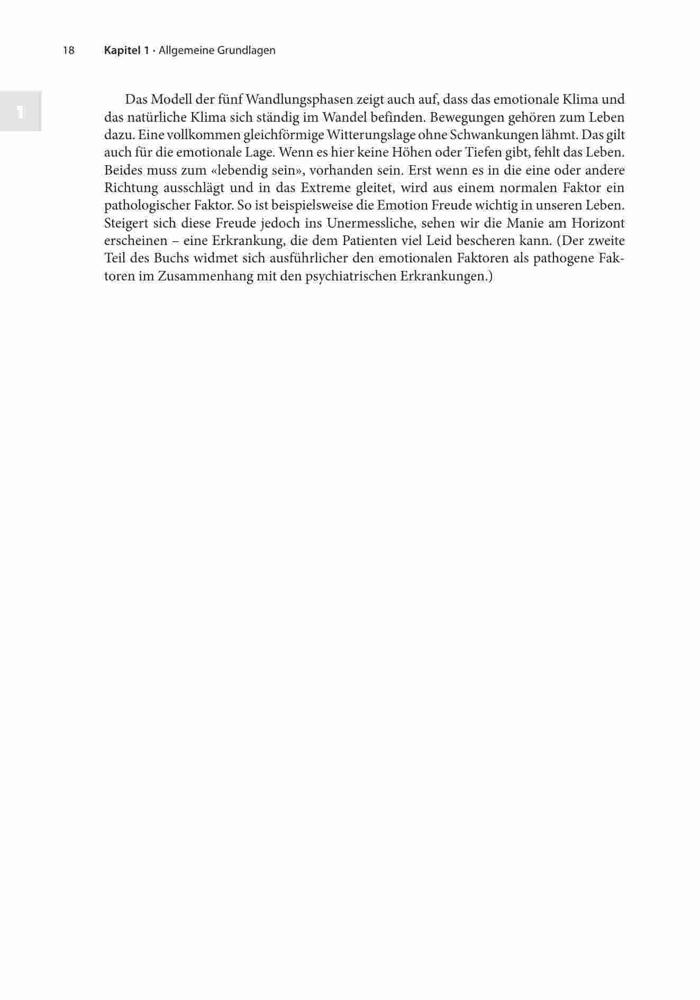 18 Kapitel 1 · Allgemeine Grundlagen

1

Das Modell der fünf Wandlungsphasen zeigt auch auf, dass das emotionale Klima und das natürliche Klima sich ständig im Wandel befinden. Bewegungen gehören zum Leben dazu. Eine vollkommen gleichförmige Witterungslage ohne Schwankungen lähmt. Das gilt auch für die emotionale Lage. Wenn es hier keine Höhen oder Tiefen gibt, fehlt das Leben. Beides muss zum «lebendig sein», vorhanden sein. Erst wenn es in die eine oder andere Richtung ausschlägt und in das Extreme gleitet, wird aus einem normalen Faktor ein pathologischer Faktor. So ist beispielsweise die Emotion Freude wichtig in unseren Leben. Steigert sich diese Freude jedoch ins Unermessliche, sehen wir die Manie am Horizont erscheinen – eine Erkrankung, die dem Patienten viel Leid bescheren kann. (Der zweite Teil des Buchs widmet sich ausführlicher den emotionalen Faktoren als pathogene Faktoren im Zusammenhang mit den psychiatrischen Erkrankungen.)